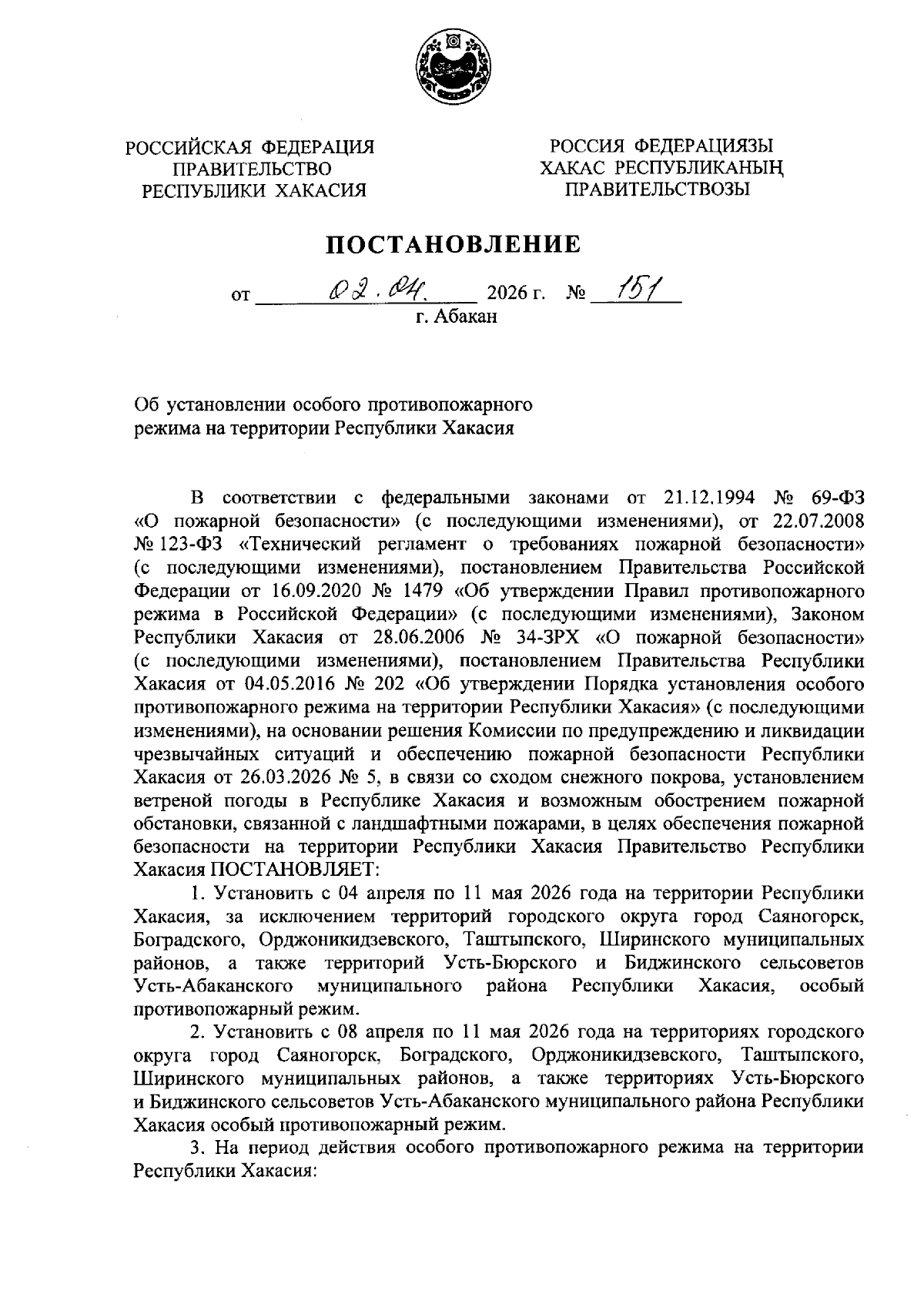 РОССИЙСКАЯ ФЕДЕРАЦИЯ
ПРАВИТЕЛЬСТВО
РЕСПУБЛИКИ ХАКАСИЯ

РОССИЯ ФЕДЕРАЦИЯЗЫ
ХАКАС РЕСПУБЛИКАНЫҢ
ПРАВИТЕЛЬСТВОЗЫ

ПОСТАНОВЛЕНИЕ

от 02.04. 2026 г. № 151
г. Абакан

Об установлении особого противопожарного режима на территории Республики Хакасия

В соответствии с федеральными законами от 21.12.1994 № 69-ФЗ «О пожарной безопасности» (с последующими изменениями), от 22.07.2008 № 123-ФЗ «Технический регламент о требованиях пожарной безопасности» (с последующими изменениями), постановлением Правительства Российской Федерации от 16.09.2020 № 1479 «Об утверждении Правил противопожарного режима в Российской Федерации» (с последующими изменениями), Законом Республики Хакасия от 28.06.2006 № 34-ЗРХ «О пожарной безопасности» (с последующими изменениями), постановлением Правительства Республики Хакасия от 04.05.2016 № 202 «Об утверждении Порядка установления особого противопожарного режима на территории Республики Хакасия» (с последующими изменениями), на основании решения Комиссии по предупреждению и ликвидации чрезвычайных ситуаций и обеспечению пожарной безопасности Республики Хакасия от 26.03.2026 № 5, в связи со сходом снежного покрова, установлением ветреной погоды в Республике Хакасия и возможным обострением пожарной обстановки, связанной с ландшафтными пожарами, в целях обеспечения пожарной безопасности на территории Республики Хакасия Правительство Республики Хакасия ПОСТАНОВЛЯЕТ:

1. Установить с 04 апреля по 11 мая 2026 года на территории Республики Хакасия, за исключением территорий городского округа город Саяногорск, Боградского, Орджоникидзевского, Таштыпского, Ширинского муниципальных районов, а также территорий Усть-Бюрского и Биджинского сельсоветов Усть-Абаканского муниципального района Республики Хакасия, особый противопожарный режим.

2. Установить с 08 апреля по 11 мая 2026 года на территориях городского округа город Саяногорск, Боградского, Орджоникидзевского, Таштыпского, Ширинского муниципальных районов, а также территориях Усть-Бюрского и Биджинского сельсоветов Усть-Абаканского муниципального района Республики Хакасия особый противопожарный режим.

3. На период действия особого противопожарного режима на территории Республики Хакасия: